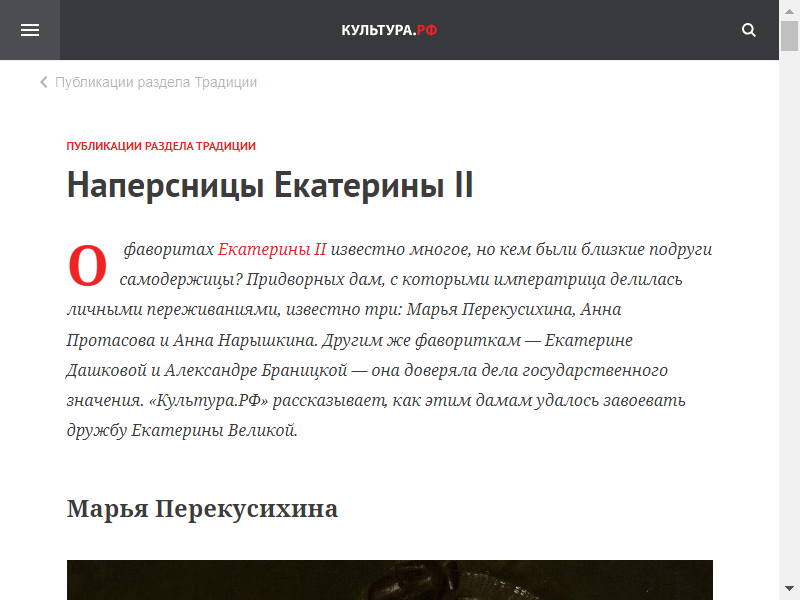 КУЛЬТУРА.РФ

Публикации раздела Традиции

ПУБЛИКАЦИИ РАЗДЕЛА ТРАДИЦИИ

Наперсницы Екатерины II

О фаворитах Екатерины II известно многое, но кем были близкие подруги самодержицы? Придворных дам, с которыми императрица делилась личными переживаниями, известно три: Марья Перекусихина, Анна Протасова и Анна Нарышкина. Другим же фавориткам — Екатерине Дашковой и Александре Браницкой — она доверяла дела государственного значения. «Культура.РФ» рассказывает, как этим дамам удалось завоевать дружбу Екатерины Великой.

Марья Перекусихина